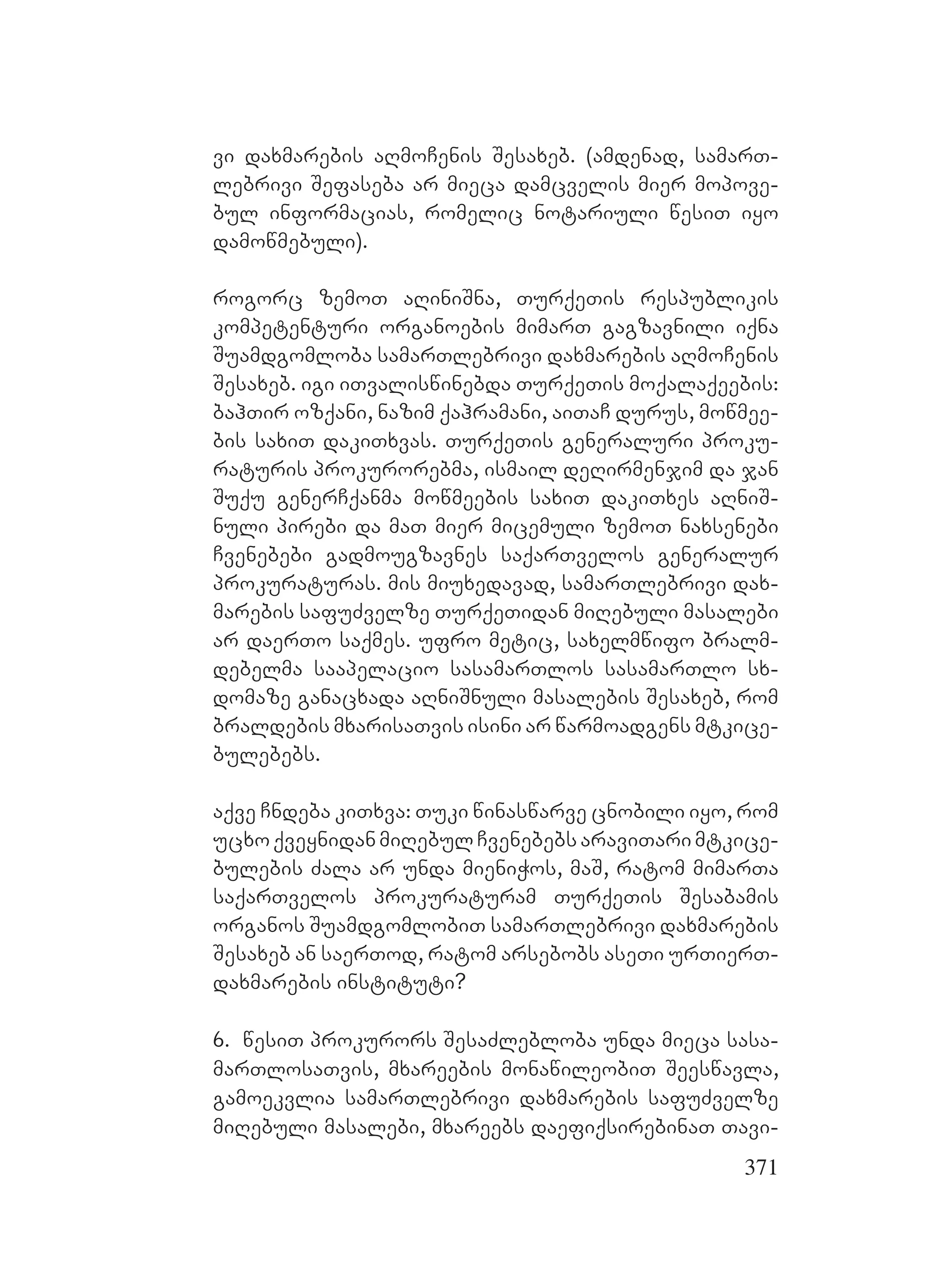 ვი დახმარების აღმოჩენის შესახებ. (ამდენად, სამართლებრივი შეფასება არ მიეცა დამცველის მიერ მოპოვებულ ინფორმაციას, რომელიც ნოტარიული წესით იყო დამოწმებული).

როგორც ზემოთ აღინიშნა, თურქეთის რესპუბლიკის კომპეტენტური ორგანოების მიმართ გაგზავნილი იქნა შუამდგომლობა სამართლებრივი დახმარების აღმოჩენის შესახებ. იგი ითვალისწინებდა თურქეთის მოქალაქეების: ბაჰთირ ოზქანი, ნაზიმ ქაჰრამანი, აითაჩ დურუს, მოწმეების სახით დაკითხვას. თურქეთის გენერალური პროკურატურის პროკურორებმა, ისმაილ დელირმენჯიმ და ჯან შუქუ გენერჩქანმა მოწმეების სახით დაკითხეს აღნიშნული პირები და მათ მიერ მიცემული ზემოთ ნახსენები ჩვენებები გადმოუგზავნეს საქართველოს გენერალურ პროკურატურას. მის მიუხედავად, სამართლებრივი დახმარების საფუძველზე თურქეთიდან მიღებული მასალები არ დაერთო საქმეს. უფრო მეტიც, სახელმწიფო ბრალმდებელმა სააპელაციო სასამართლოს სასამართლო სხდომაზე განაცხადა აღნიშნული მასალების შესახებ, რომ ბრალდების მხარისათვის ისინი არ წარმოადგენს მტკიცებულებებს.

აქვე ჩნდება კითხვა: თუკი წინასწარვე ცნობილი იყო, რომ უცხო ქვეყნიდან მიღებულ ჩვენებებს არავითარი მტკიცებულების ძალა არ უნდა მიენიჭოს, მაშ, რატომ მიმართა საქართველოს პროკურატურამ თურქეთის შესაბამის ორგანოს შუამდგომლობით სამართლებრივი დახმარების შესახებ ან საერთოდ, რატომ არსებობს ასეთი ურთიერთდახმარების ინსტიტუტი?

6. წესით პროკურორს შესაძლებლობა უნდა მიეცა სასამართლოსათვის, მხარეების მონაწილეობით შეესწავლა, გამოეკვლია სამართლებრივი დახმარების საფუძველზე მიღებული მასალები, მხარეებს დაეფიქსირებინათ თავი-

371